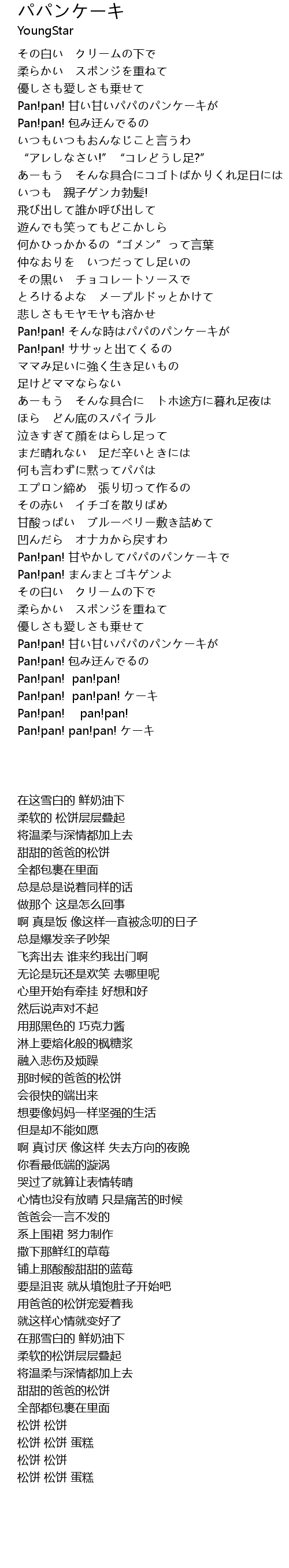 パパンケーキ
YoungStar

その白い　クリームの下で
柔らかい　スポンジを重ねて
優しさも愛しさも乗せて
Pan!pan! 甘い甘いパパのパンケーキが
Pan!pan! 包み迂んでるの
いつもいつもおんなじこと言うわ
“アレしなさい!” “コレどうし足?”
あーもう　そんな具合にコゴトばかりくれ足日には
いつも　親子ゲンカ勃髪!
飛び出して誰か呼び出して
遊んでも笑ってもどこかしら
何かひっかかるの “ゴメン” って言葉
仲なおりを　いつだってし足いの
その黒い　チョコレートソースで
とろけるよな　メープルドッとかけて
悲しさもモヤモヤも溶かせ
Pan!pan! そんな時はパパのパンケーキが
Pan!pan! ササッと出てくるの
ママみ足いに強く生き足いもの
足けどママならない
あーもう　そんな具合に　トホ途方に暮れ足夜は
ほら　どん底のスパイラル
泣きすぎて顔をはらし足って
まだ晴れない　足だ辛いときには
何も言わずに黙ってパパは
エプロン締め　張り切って作るの
その赤い　イチゴを散りばめ
甘酸っぱい　ブルーベリー敷き詰めて
凹んだら　オナカから戻すわ
Pan!pan! 甘やかしてパパのパンケーキで
Pan!pan! まんまとゴキゲンよ
その白い　クリームの下で
柔らかい　スポンジを重ねて
優しさも愛しさも乗せて
Pan!pan! 甘い甘いパパのパンケーキが
Pan!pan! 包み迂んでるの
Pan!pan! pan!pan!
Pan!pan! pan!pan! ケーキ
Pan!pan! pan!pan!
Pan!pan! pan!pan! ケーキ

在这雪白的 鲜奶油下
柔软的 松饼层层叠起
将温柔与深情都加上去
甜甜的爸爸的松饼
全都包裹在里面
总是总是说着同样的话
做那个 这是怎么回事
啊 真是饭 像这样一直被念叨的日子
总是爆发亲子吵架
飞奔出去 谁来约我出门啊
无论是玩还是欢笑 去哪里呢
心里开始有牵挂 好想和好
然后说声对不起
用那黑色的 巧克力酱
淋上要熔化般的枫糖浆
融入悲伤及烦躁
那时候的爸爸的松饼
会很快的端出来
想要像妈妈一样坚强的生活
但是却不能如愿
啊 真讨厌 像这样 失去方向的夜晚
你看最低端的漩涡
哭过了就算让表情转晴
心情也没有放晴 只是痛苦的时候
爸爸会一言不发的
系上围裙 努力制作
撒下那鲜红的草莓
铺上那酸酸甜甜的蓝莓
要是沮丧 就从填饱肚子开始吧
用爸爸的松饼宠爱着我
就这样心情就变好了
在那雪白的 鲜奶油下
柔软的松饼层层叠起
将温柔与深情都加上去
甜甜的爸爸的松饼
全部都包裹在里面
松饼 松饼
松饼 松饼 蛋糕
松饼 松饼
松饼 松饼 蛋糕